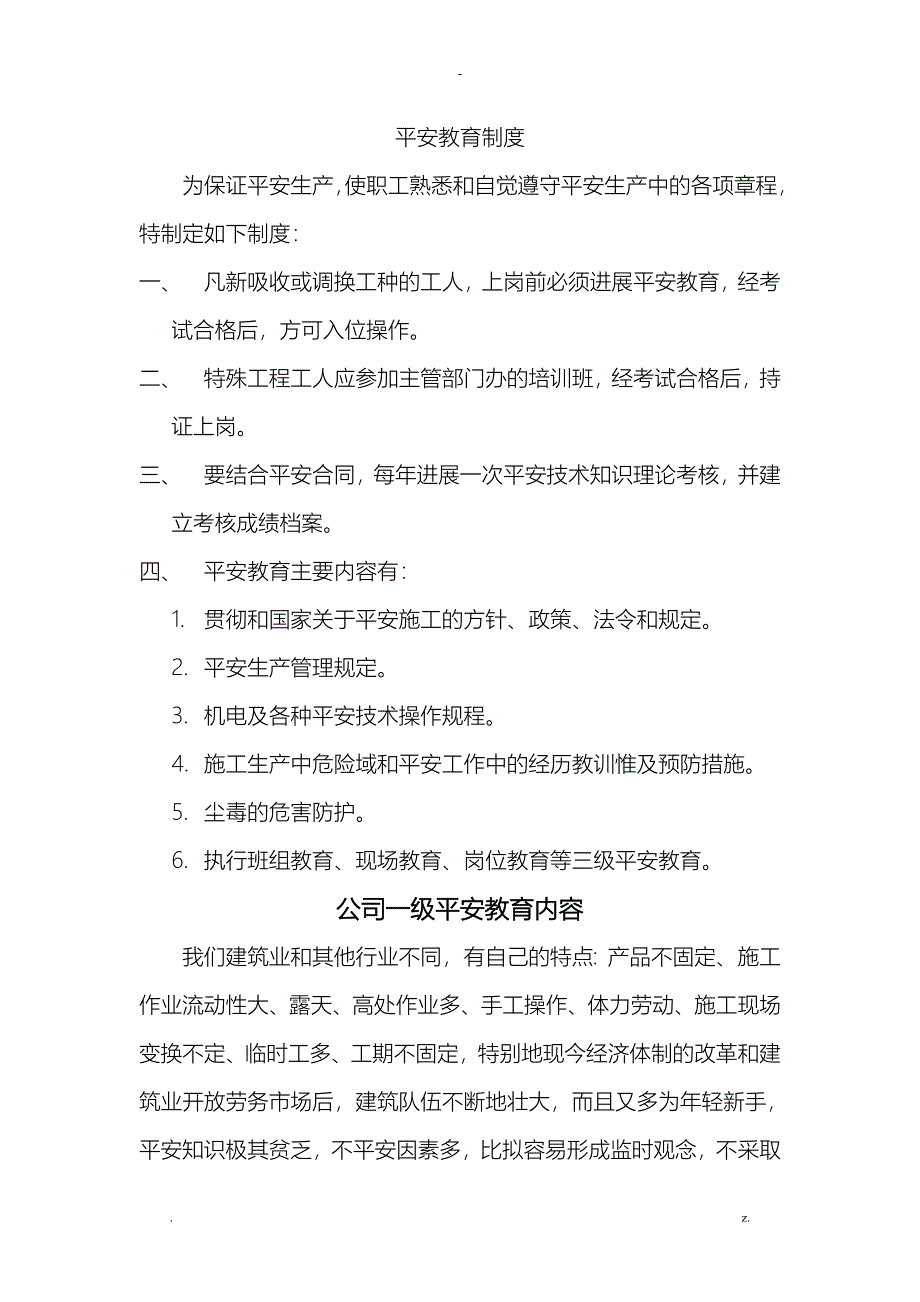 -

平安教育制度

为保证平安生产，使职工熟悉和自觉遵守平安生产中的各项章程，特制定如下制度：

一、 凡新吸收或调换工种的工人，上岗前必须进展平安教育，经考试合格后，方可入位操作。

二、 特殊工程工人应参加主管部门办的培训班，经考试合格后，持证上岗。

三、 要结合平安合同，每年进展一次平安技术知识理论考核，并建立考核成绩档案。

四、 平安教育主要内容有：

1. 贯彻和国家关于平安施工的方针、政策、法令和规定。

2. 平安生产管理规定。

3. 机电及各种平安技术操作规程。

4. 施工生产中危险域和平安工作中的经历教训惟及预防措施。

5. 尘毒的危害防护。

6. 执行班组教育、现场教育、岗位教育等三级平安教育。

公司一级平安教育内容

我们建筑业和其他行业不同，有自己的特点：产品不固定、施工作业流动性大、露天、高处作业多、手工操作、体力劳动、施工现场变换不定、临时工多、工期不固定，特别地现今经济体制的改革和建筑业开放劳务市场后，建筑队伍不断地壮大，而且又多为年轻新手，平安知识极其贫乏，不平安因素多，比拟容易形成监时观念，不采取

.

z.